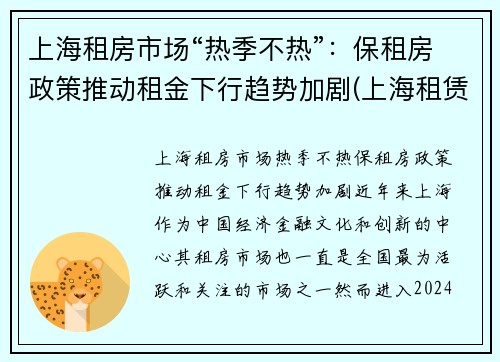 上海租房市场“热季不热”：保租房政策推动租金下行趋势加剧(上海租赁

上海租房市场热季不热保租房政策推动租金下行趋势加剧近年来上海作为中国经济金融文化和创新的中心其租房市场也一直是全国最为活跃和关注的市场之一然而进入2024